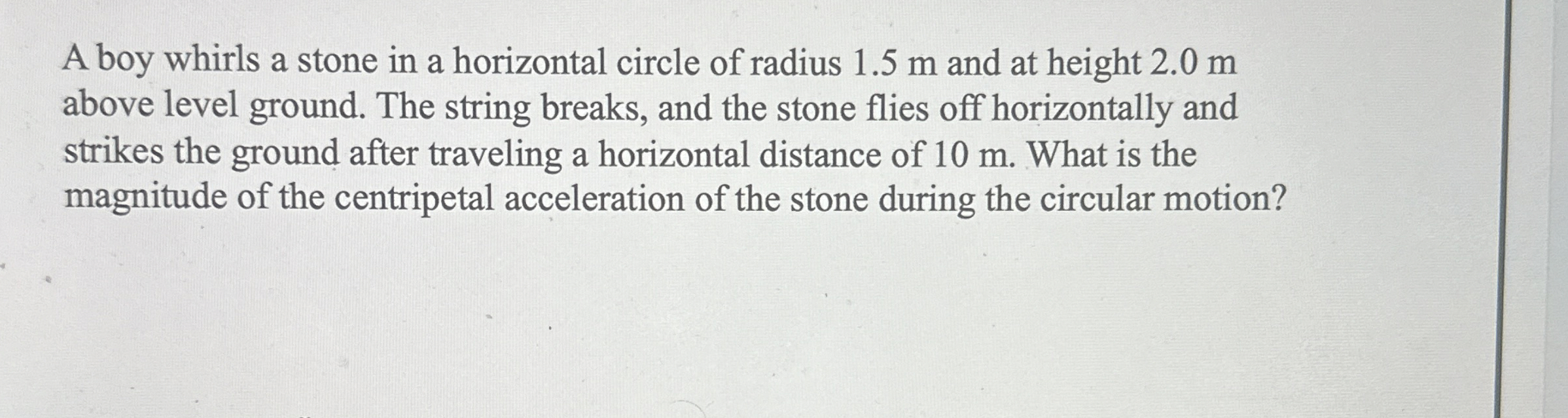 A boy whirls a stone in a horizontal circle of radius 1.5 m and at height 2.0 m above level ground. The string breaks, and the stone flies off horizontally and strikes the ground after traveling a horizontal distance of 10 m. What is the magnitude of the centripetal acceleration of the stone during the circular motion?